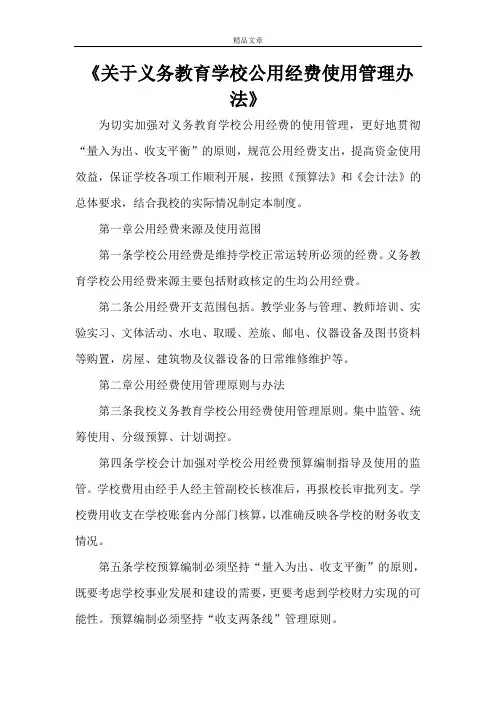 精品文章

《关于义务教育学校公用经费使用管理办法》

为切实加强对义务教育学校公用经费的使用管理，更好地贯彻“量入为出、收支平衡”的原则，规范公用经费支出，提高资金使用效益，保证学校各项工作顺利开展，按照《预算法》和《会计法》的总体要求，结合我校的实际情况制定本制度。

第一章公用经费来源及使用范围

第一条学校公用经费是维持学校正常运转所必须的经费。义务教育学校公用经费来源主要包括财政核定的生均公用经费。

第二条公用经费开支范围包括。教学业务与管理、教师培训、实验实习、文体活动、水电、取暖、差旅、邮电、仪器设备及图书资料等购置，房屋、建筑物及仪器设备的日常维修维护等。

第二章公用经费使用管理原则与办法

第三条我校义务教育学校公用经费使用管理原则。集中监管、统筹使用、分级预算、计划调控。

第四条学校会计加强对学校公用经费预算编制指导及使用的监管。学校费用由经手人经主管副校长核准后，再报校长审批列支。学校费用收支在学校账套内分部门核算，以准确反映各学校的财务收支情况。

第五条学校预算编制必须坚持“量入为出、收支平衡”的原则，既要考虑学校事业发展和建设的需要，更要考虑到学校财力实现的可能性。预算编制必须坚持“收支两条线”管理原则。